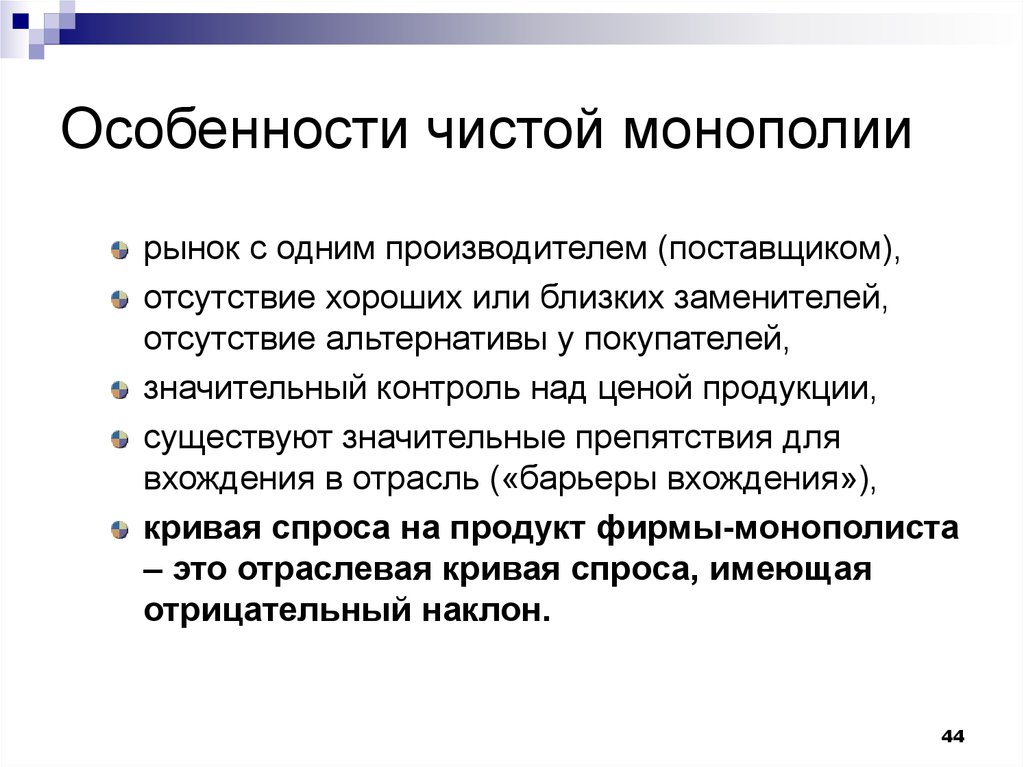 Особенности чистой монополии

рынок с одним производителем (поставщиком),

отсутствие хороших или близких заменителей, отсутствие альтернативы у покупателей,

значительный контроль над ценой продукции,

существуют значительные препятствия для вхождения в отрасль («барьеры вхождения»),

кривая спроса на продукт фирмы-монополиста – это отраслевая кривая спроса, имеющая отрицательный наклон.

44